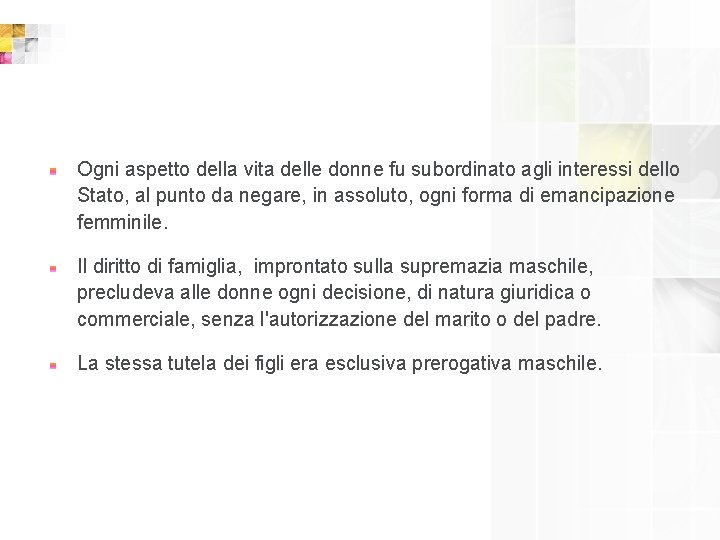 Ogni aspetto della vita delle donne fu subordinato agli interessi dello Stato, al punto da negare, in assoluto, ogni forma di emancipazione femminile.

Il diritto di famiglia, improntato sulla supremazia maschile, precludeva alle donne ogni decisione, di natura giuridica o commerciale, senza l'autorizzazione del marito o del padre.

La stessa tutela dei figli era esclusiva prerogativa maschile.